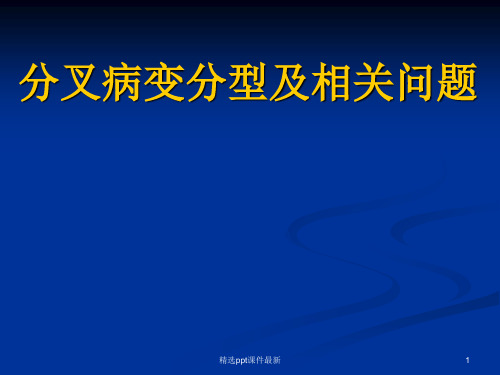 分叉病变分型及相关问题

精选ppt课件最新

1